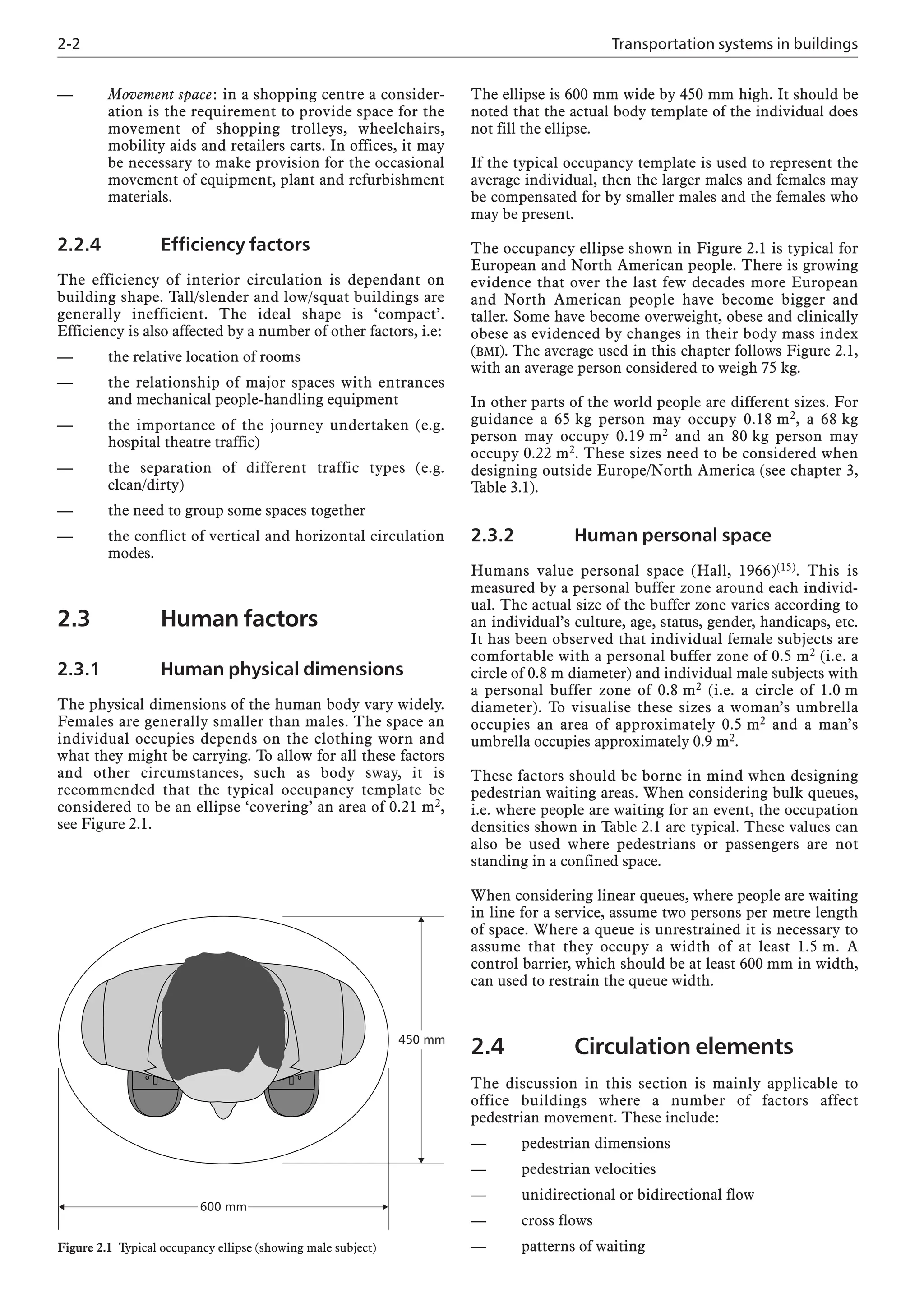 2-2

Transportation systems in buildings

— Movement space: in a shopping centre a consideration is the requirement to provide space for the movement of shopping trolleys, wheelchairs, mobility aids and retailers carts. In offices, it may be necessary to make provision for the occasional movement of equipment, plant and refurbishment materials.

2.2.4 Efficiency factors

The efficiency of interior circulation is dependant on building shape. Tall/slender and low/squat buildings are generally inefficient. The ideal shape is 'compact'. Efficiency is also affected by a number of other factors, i.e:

— the relative location of rooms

— the relationship of major spaces with entrances and mechanical people-handling equipment

— the importance of the journey undertaken (e.g. hospital theatre traffic)

— the separation of different traffic types (e.g. clean/dirty)

— the need to group some spaces together

— the conflict of vertical and horizontal circulation modes.

2.3 Human factors

2.3.1 Human physical dimensions

The physical dimensions of the human body vary widely. Females are generally smaller than males. The space an individual occupies depends on the clothing worn and what they might be carrying. To allow for all these factors and other circumstances, such as body sway, it is recommended that the typical occupancy template be considered to be an ellipse 'covering' an area of 0.21 m$^2$, see Figure 2.1.

450 mm

600 mm

Figure 2.1 Typical occupancy ellipse (showing male subject)

The ellipse is 600 mm wide by 450 mm high. It should be noted that the actual body template of the individual does not fill the ellipse.

If the typical occupancy template is used to represent the average individual, then the larger males and females may be compensated for by smaller males and the females who may be present.

The occupancy ellipse shown in Figure 2.1 is typical for European and North American people. There is growing evidence that over the last few decades more European and North American people have become bigger and taller. Some have become overweight, obese and clinically obese as evidenced by changes in their body mass index (BMI). The average used in this chapter follows Figure 2.1, with an average person considered to weigh 75 kg.

In other parts of the world people are different sizes. For guidance a 65 kg person may occupy 0.18 m$^2$, a 68 kg person may occupy 0.19 m$^2$ and an 80 kg person may occupy 0.22 m$^2$. These sizes need to be considered when designing outside Europe/North America (see chapter 3, Table 3.1).

2.3.2 Human personal space

Humans value personal space (Hall, 1966)$^{(15)}$. This is measured by a personal buffer zone around each individual. The actual size of the buffer zone varies according to an individual's culture, age, status, gender, handicaps, etc. It has been observed that individual female subjects are comfortable with a personal buffer zone of 0.5 m$^2$ (i.e. a circle of 0.8 m diameter) and individual male subjects with a personal buffer zone of 0.8 m$^2$ (i.e. a circle of 1.0 m diameter). To visualise these sizes a woman's umbrella occupies an area of approximately 0.5 m$^2$ and a man's umbrella occupies approximately 0.9 m$^2$.

These factors should be borne in mind when designing pedestrian waiting areas. When considering bulk queues, i.e. where people are waiting for an event, the occupation densities shown in Table 2.1 are typical. These values can also be used where pedestrians or passengers are not standing in a confined space.

When considering linear queues, where people are waiting in line for a service, assume two persons per metre length of space. Where a queue is unrestrained it is necessary to assume that they occupy a width of at least 1.5 m. A control barrier, which should be at least 600 mm in width, can used to restrain the queue width.

2.4 Circulation elements

The discussion in this section is mainly applicable to office buildings where a number of factors affect pedestrian movement. These include:

— pedestrian dimensions

— pedestrian velocities

— unidirectional or bidirectional flow

— cross flows

— patterns of waiting